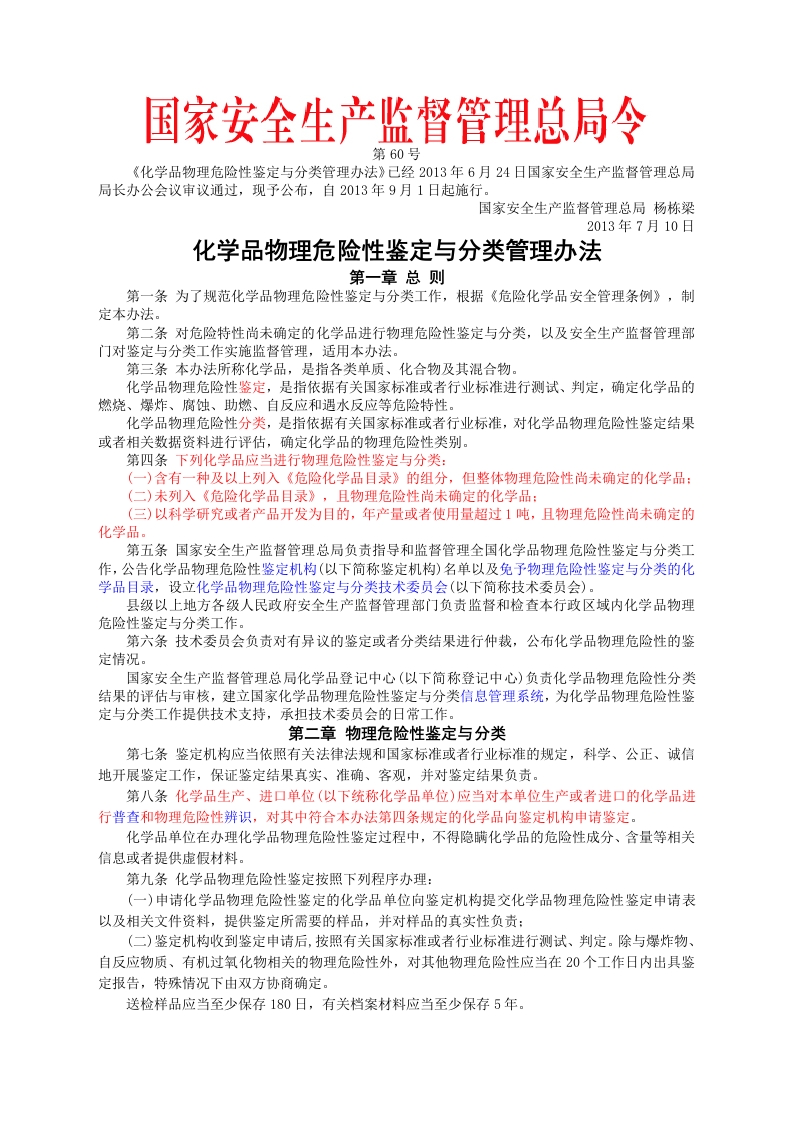 国家安全生产监督管理总局令

第 60 号

《化学品物理危险性鉴定与分类管理办法》已经 2013 年 6 月 24 日国家安全生产监督管理总局局长办公会议审议通过，现予公布，自 2013 年 9 月 1 日起施行。

国家安全生产监督管理总局 杨栋梁

2013 年 7 月 10 日

化学品物理危险性鉴定与分类管理办法

第一章 总 则

第一条 为了规范化学品物理危险性鉴定与分类工作，根据《危险化学品安全管理条例》，制定本办法。

第二条 对危险特性尚未确定的化学品进行物理危险性鉴定与分类，以及安全生产监督管理部门对鉴定与分类工作实施监督管理，适用本办法。

第三条 本办法所称化学品，是指各类单质、化合物及其混合物。

化学品物理危险性鉴定，是指依据有关国家标准或者行业标准进行测试、判定，确定化学品的燃烧、爆炸、腐蚀、助燃、自反应和遇水反应等危险特性。

化学品物理危险性分类，是指依据有关国家标准或者行业标准，对化学品物理危险性鉴定结果或者相关数据资料进行评估，确定化学品的物理危险性类别。

第四条 下列化学品应当进行物理危险性鉴定与分类：

(一)含有一种及以上列入《危险化学品目录》的组分，但整体物理危险性尚未确定的化学品；

(二)未列入《危险化学品目录》，且物理危险性尚未确定的化学品；

(三)以科学研究或者产品开发为目的，年产量或者使用量超过 1 吨，且物理危险性尚未确定的化学品。

第五条 国家安全生产监督管理总局负责指导和监督管理全国化学品物理危险性鉴定与分类工作，公告化学品物理危险性鉴定机构(以下简称鉴定机构)名单以及免予物理危险性鉴定与分类的化学品目录，设立化学品物理危险性鉴定与分类技术委员会(以下简称技术委员会)。

县级以上地方各级人民政府安全生产监督管理部门负责监督和检查本行政区域内化学品物理危险性鉴定与分类工作。

第六条 技术委员会负责对有异议的鉴定或者分类结果进行仲裁，公布化学品物理危险性的鉴定情况。

国家安全生产监督管理总局化学品登记中心(以下简称登记中心)负责化学品物理危险性分类结果的评估与审核，建立国家化学品物理危险性鉴定与分类信息管理系统，为化学品物理危险性鉴定与分类工作提供技术支持，承担技术委员会的日常工作。

第二章 物理危险性鉴定与分类

第七条 鉴定机构应当依照有关法律法规和国家标准或者行业标准的规定，科学、公正、诚信地开展鉴定工作，保证鉴定结果真实、准确、客观，并对鉴定结果负责。

第八条 化学品生产、进口单位(以下统称化学品单位)应当对本单位生产或者进口的化学品进行普查和物理危险性辨识，对其中符合本办法第四条规定的化学品向鉴定机构申请鉴定。

化学品单位在办理化学品物理危险性鉴定过程中，不得隐瞒化学品的危险性成分、含量等相关信息或者提供虚假材料。

第九条 化学品物理危险性鉴定按照下列程序办理：

(一)申请化学品物理危险性鉴定的化学品单位向鉴定机构提交化学品物理危险性鉴定申请表以及相关文件资料，提供鉴定所需要的样品，并对样品的真实性负责；

(二)鉴定机构收到鉴定申请后，按照有关国家标准或者行业标准进行测试、判定。除与爆炸物、自反应物质、有机过氧化物相关的物理危险性外，对其他物理危险性应当在 20 个工作日内出具鉴定报告，特殊情况下由双方协商确定。

送检样品应当至少保存 180 日，有关档案材料应当至少保存 5 年。